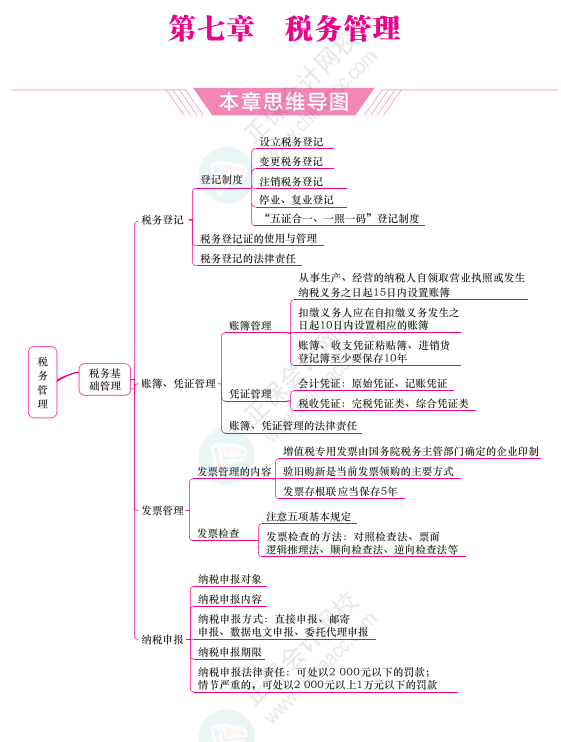 第七章　税务管理

本章思维导图

税务管理

税务基础管理

税务登记

登记制度

设立税务登记

变更税务登记

注销税务登记

停业、复业登记

“五证合一、一照一码”登记制度

税务登记证的使用与管理

税务登记的法律责任

账簿、凭证管理

账簿管理

从事生产、经营的纳税人自领取营业执照或发生纳税义务之日起15日内设置账簿

扣缴义务人应在自扣缴义务发生之日起10日内设置相应的账簿

账簿、收支凭证粘贴簿、进销货登记簿至少要保存10年

凭证管理

会计凭证：原始凭证、记账凭证

税收凭证：完税凭证类、综合凭证类

账簿、凭证管理的法律责任

发票管理

发票管理的内容

增值税专用发票由国务院税务主管部门确定的企业印制

验旧购新是当前发票领购的主要方式

发票存根联应当保存5年

发票检查

注意五项基本规定

发票检查的方法：对照检查法、票面逻辑推理法、顺向检查法、逆向检查法等

纳税申报

纳税申报对象

纳税申报内容

纳税申报方式：直接申报、邮寄申报、数据电文申报、委托代理申报

纳税申报期限

纳税申报法律责任：可处以2 000元以下的罚款；情节严重的，可处以2 000元以上1万元以下的罚款

正保会计网校 www.chinaacc.com